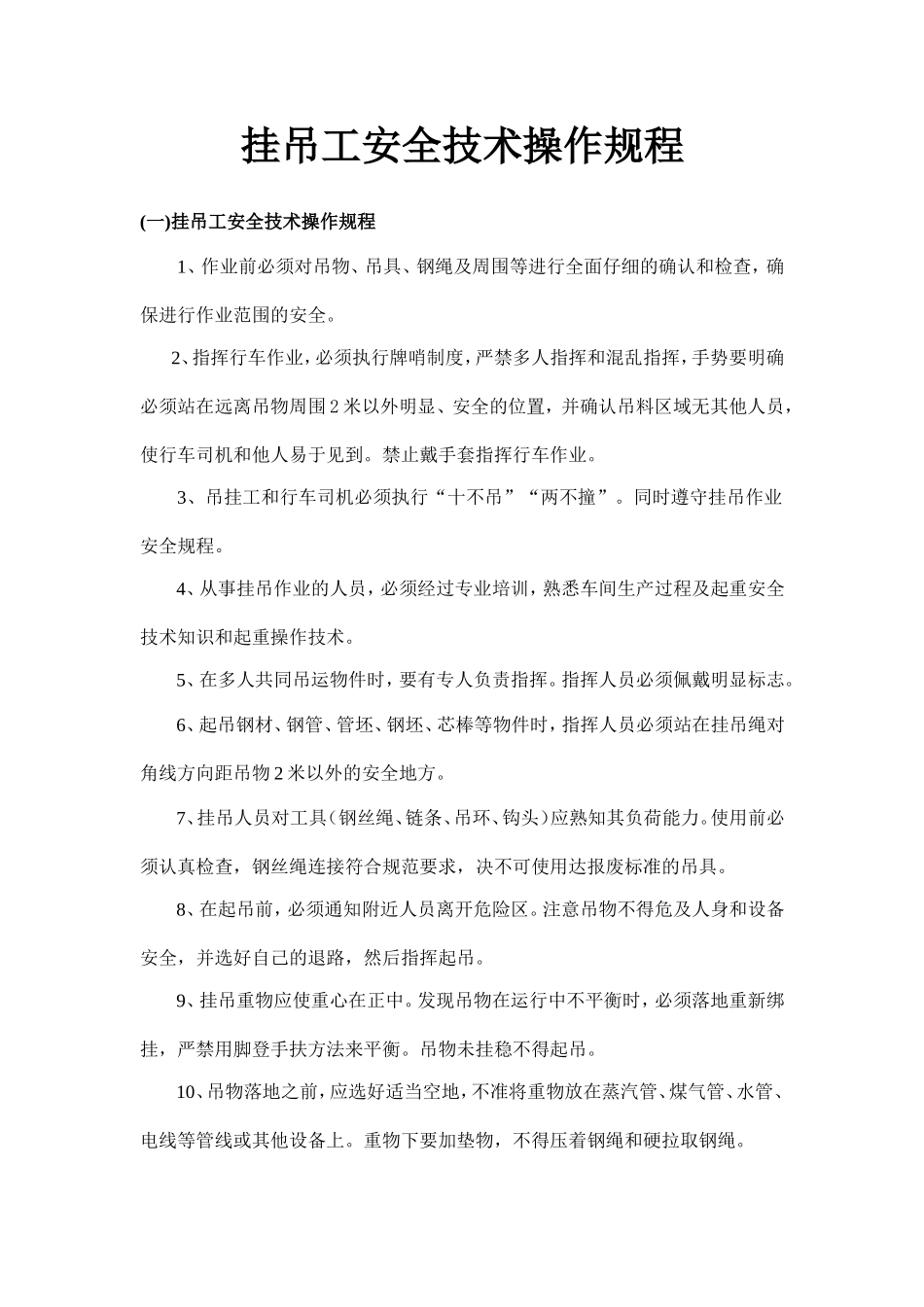 挂吊工安全技术操作规程

(一)挂吊工安全技术操作规程

1、作业前必须对吊物、吊具、钢绳及周围等进行全面仔细的确认和检查，确保进行作业范围的安全。

2、指挥行车作业，必须执行牌哨制度，严禁多人指挥和混乱指挥，手势要明确必须站在远离吊物周围2米以外明显、安全的位置，并确认吊料区域无其他人员，使行车司机和他人易于见到。禁止戴手套指挥行车作业。

3、吊挂工和行车司机必须执行“十不吊”“两不撞”。同时遵守挂吊作业安全规程。

4、从事挂吊作业的人员，必须经过专业培训，熟悉车间生产过程及起重安全技术知识和起重操作技术。

5、在多人共同吊运物件时，要有专人负责指挥。指挥人员必须佩戴明显标志。

6、起吊钢材、钢管、管坯、钢坯、芯棒等物件时，指挥人员必须站在挂吊绳对角线方向距吊物2米以外的安全地方。

7、挂吊人员对工具（钢丝绳、链条、吊环、钩头）应熟知其负荷能力。使用前必须认真检查，钢丝绳连接符合规范要求，决不可使用达报废标准的吊具。

8、在起吊前，必须通知附近人员离开危险区。注意吊物不得危及人身和设备安全，并选好自己的退路，然后指挥起吊。

9、挂吊重物应使重心在正中。发现吊物在运行中不平衡时，必须落地重新绑挂，严禁用脚登手扶方法来平衡。吊物未挂稳不得起吊。

10、吊物落地之前，应选好适当空地，不准将重物放在蒸汽管、煤气管、水管、电线等管线或其他设备上。重物下要加垫物，不得压着钢绳和硬拉取钢绳。